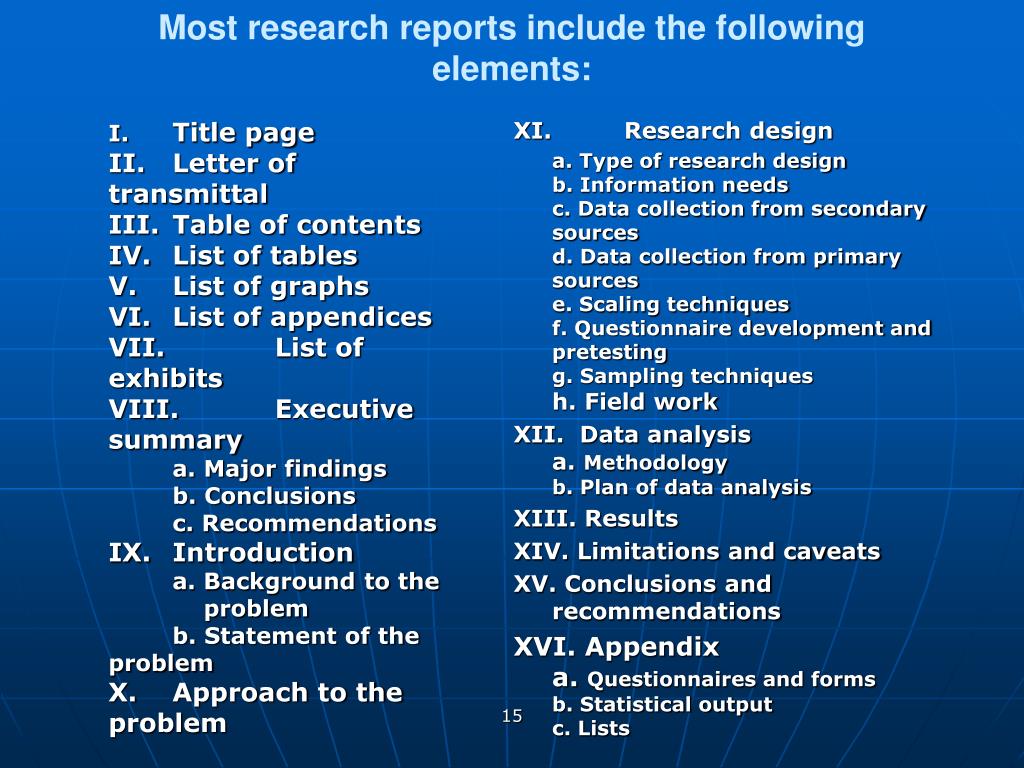 Most research reports include the following elements:

I. Title page
II. Letter of transmittal
III. Table of contents
IV. List of tables
V. List of graphs
VI. List of appendices
VII. List of exhibits
VIII. Executive summary
a. Major findings
b. Conclusions
c. Recommendations
IX. Introduction
a. Background to the problem
b. Statement of the problem
X. Approach to the problem

XI. Research design
a. Type of research design
b. Information needs
c. Data collection from secondary sources
d. Data collection from primary sources
e. Scaling techniques
f. Questionnaire development and pretesting
g. Sampling techniques
h. Field work
XII. Data analysis
a. Methodology
b. Plan of data analysis
XIII. Results
XIV. Limitations and caveats
XV. Conclusions and recommendations
XVI. Appendix
a. Questionnaires and forms
b. Statistical output
c. Lists

15